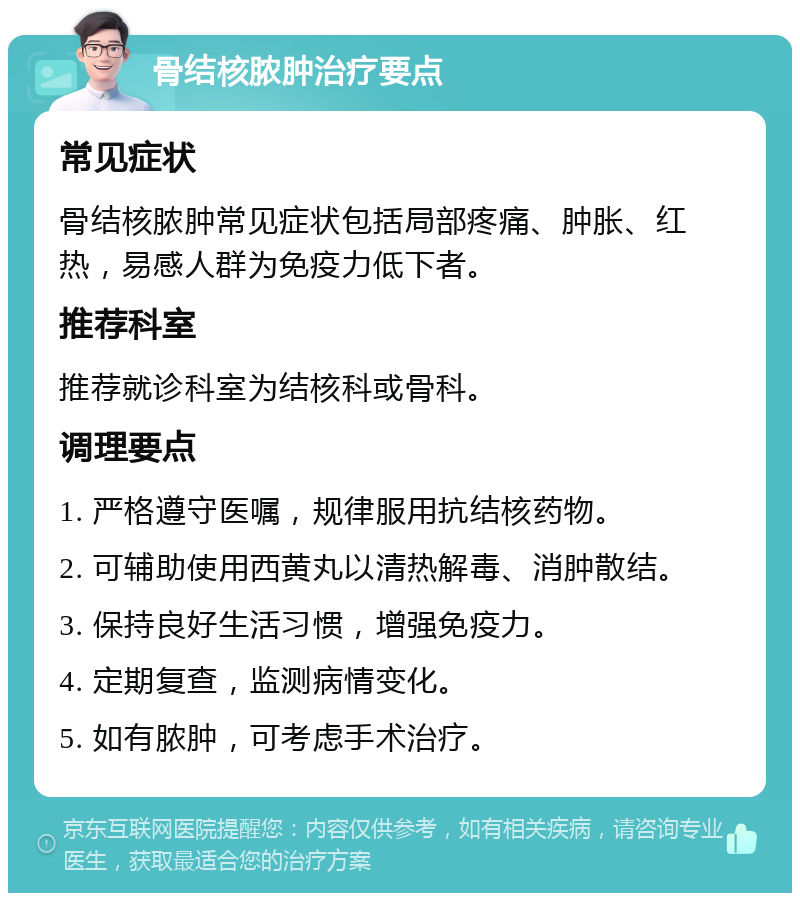 骨结核脓肿治疗要点

常见症状

骨结核脓肿常见症状包括局部疼痛、肿胀、红热，易感人群为免疫力低下者。

推荐科室

推荐就诊科室为结核科或骨科。

调理要点

1. 严格遵守医嘱，规律服用抗结核药物。

2. 可辅助使用西黄丸以清热解毒、消肿散结。

3. 保持良好生活习惯，增强免疫力。

4. 定期复查，监测病情变化。

5. 如有脓肿，可考虑手术治疗。

京东互联网医院提醒您：内容仅供参考，如有相关疾病，请咨询专业医生，获取最适合您的治疗方案